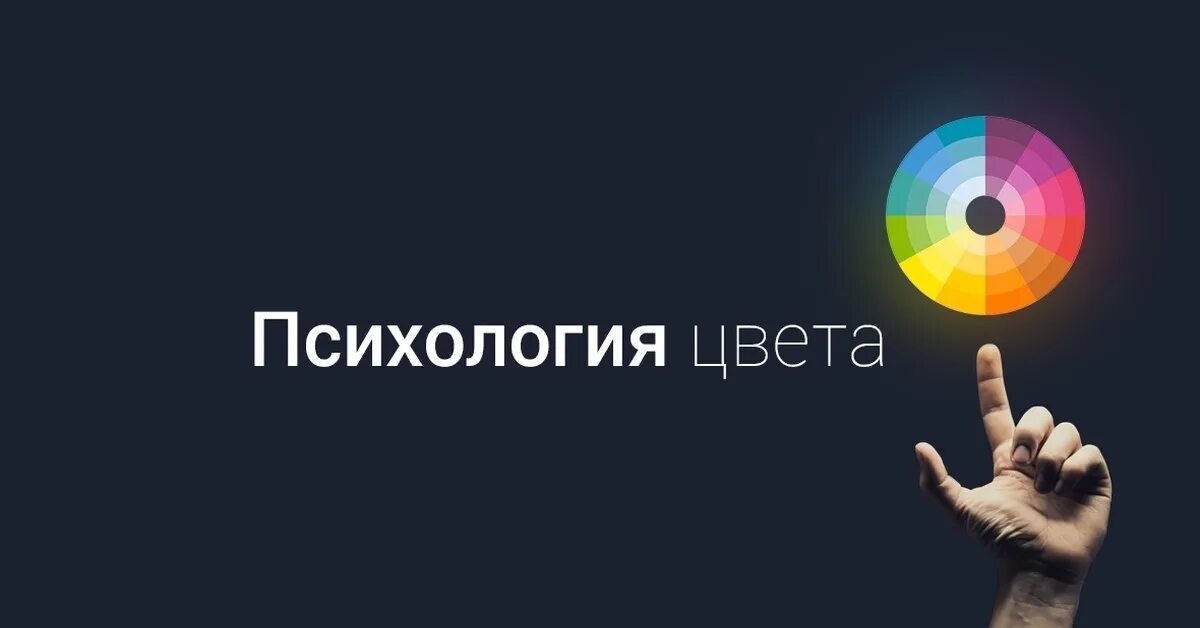 Психология цвета